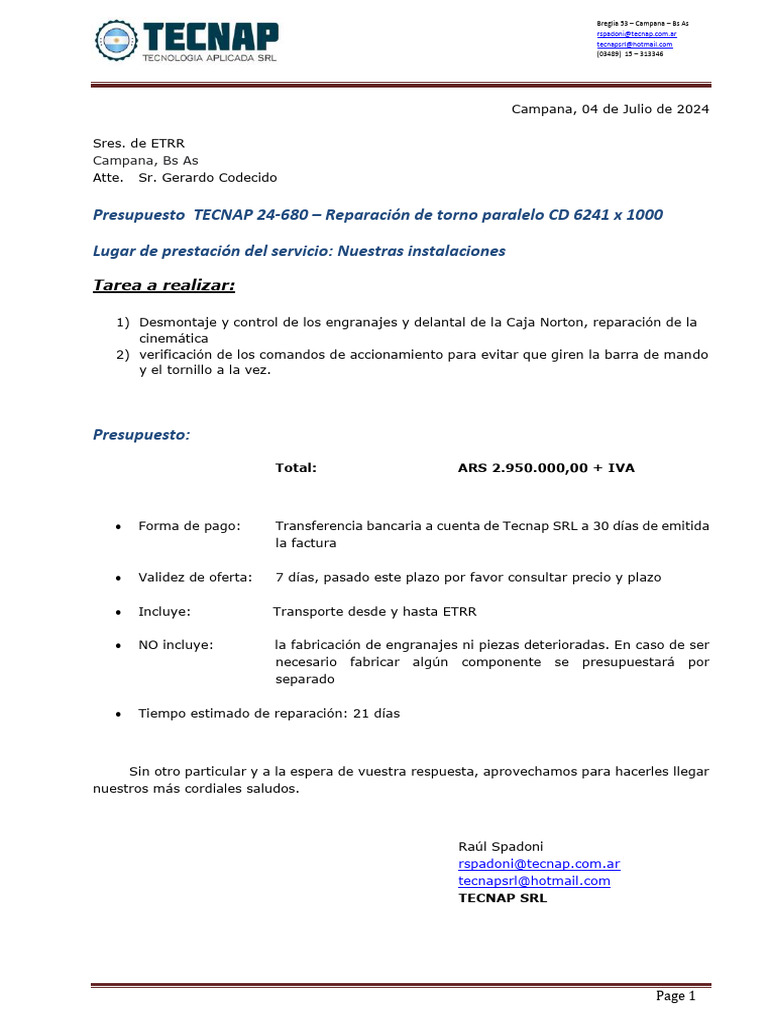 TECNAP
TECNOLOGIA APLICADA SRL

Breglia 53 – Campana – Bs As
rspadoni@tecnap.com.ar
tecnapsrl@hotmail.com
(03489) 15 – 313346

Campana, 04 de Julio de 2024

Sres. de ETRR
Campana, Bs As
Atte. Sr. Gerardo Codecido

Presupuesto TECNAP 24-680 – Reparación de torno paralelo CD 6241 x 1000

Lugar de prestación del servicio: Nuestras instalaciones

Tarea a realizar:

1) Desmontaje y control de los engranajes y delantal de la Caja Norton, reparación de la cinemática
2) verificación de los comandos de accionamiento para evitar que giren la barra de mando y el tornillo a la vez.

Presupuesto:

Total: ARS 2.950.000,00 + IVA

• Forma de pago: Transferencia bancaria a cuenta de Tecnap SRL a 30 días de emitida la factura

• Validez de oferta: 7 días, pasado este plazo por favor consultar precio y plazo

• Incluye: Transporte desde y hasta ETRR

• NO incluye: la fabricación de engranajes ni piezas deterioradas. En caso de ser necesario fabricar algún componente se presupuestará por separado

• Tiempo estimado de reparación: 21 días

Sin otro particular y a la espera de vuestra respuesta, aprovechamos para hacerles llegar nuestros más cordiales saludos.

Raúl Spadoni
rspadoni@tecnap.com.ar
tecnapsrl@hotmail.com
TECNAP SRL

Page 1